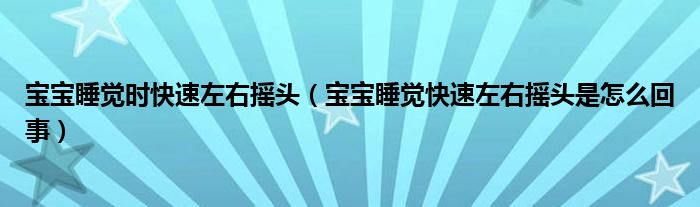 宝宝睡觉时快速左右摇头（宝宝睡觉快速左右摇头是怎么回事）